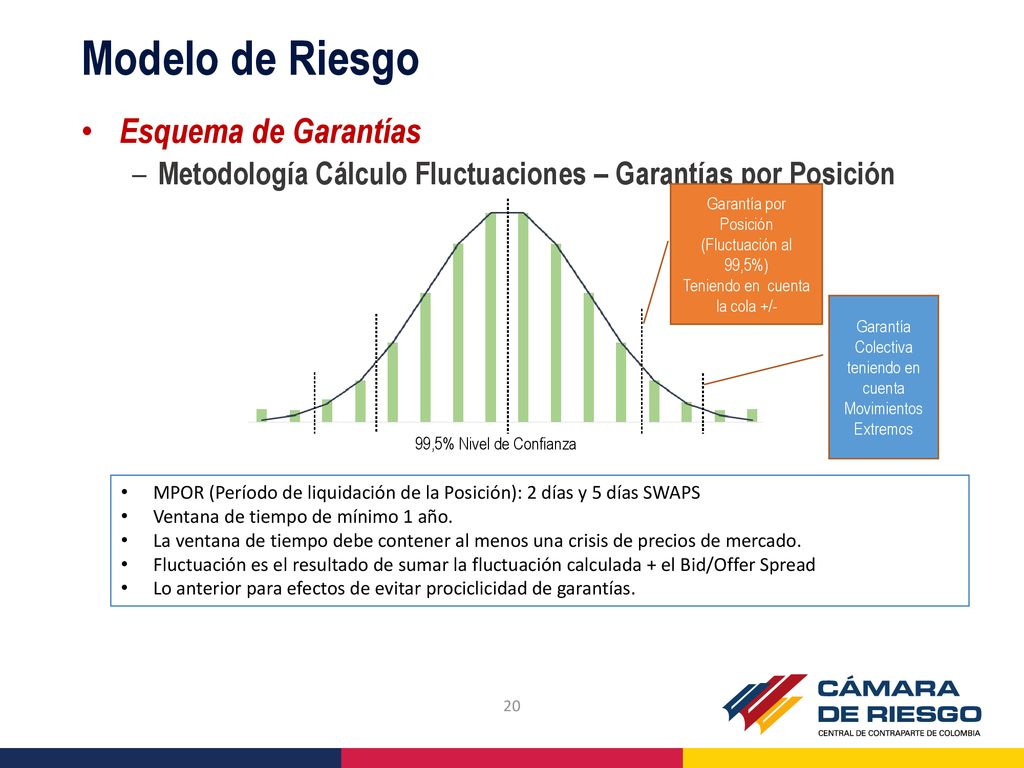 Modelo de Riesgo

• Esquema de Garantías

– Metodología Cálculo Fluctuaciones – Garantías por Posición

Garantía por Posición (Fluctuación al 99,5%) Teniendo en cuenta la cola +/-

Garantía Colectiva teniendo en cuenta Movimientos Extremos

99,5% Nivel de Confianza

• MPOR (Período de liquidación de la Posición): 2 días y 5 días SWAPS
• Ventana de tiempo de mínimo 1 año.
• La ventana de tiempo debe contener al menos una crisis de precios de mercado.
• Fluctuación es el resultado de sumar la fluctuación calculada + el Bid/Offer Spread
• Lo anterior para efectos de evitar prociclicidad de garantías.

20

CÁMARA DE RIESGO
CENTRAL DE CONTRAPARTE DE COLOMBIA